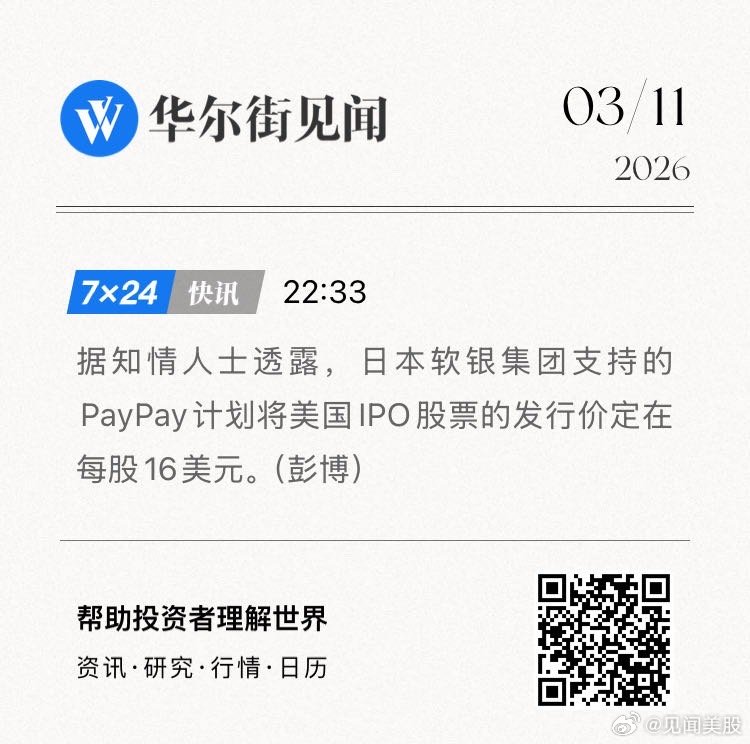 华尔街见闻

03/11
2026

7×24 快讯 22:33

据知情人士透露，日本软银集团支持的PayPay计划将美国IPO股票的发行价定在每股16美元。（彭博）

帮助投资者理解世界
资讯·研究·行情·日历

@见闻美股